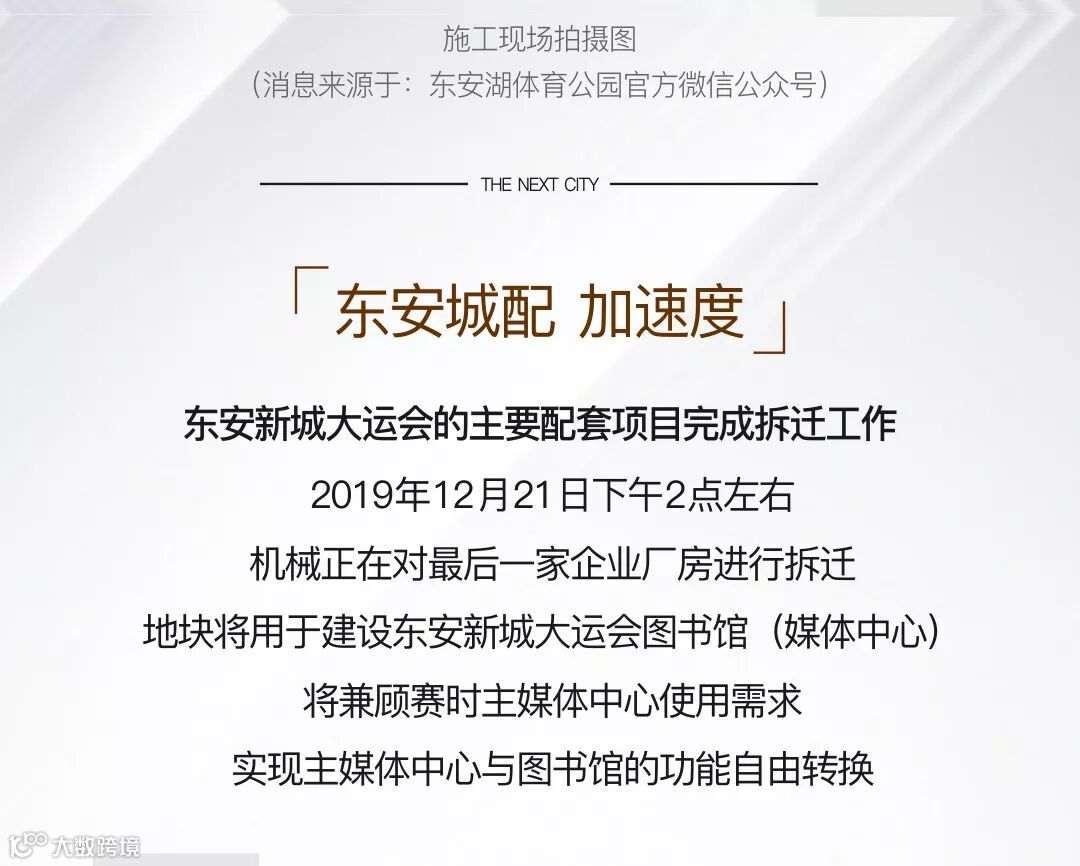 施工现场拍摄图
（消息来源于：东安湖体育公园官方微信公众号）

THE NEXT CITY

「东安城配 加速度」

东安新城大运会的主要配套项目完成拆迁工作

2019年12月21日下午2点左右

机械正在对最后一家企业厂房进行拆迁

地块将用于建设东安新城大运会图书馆（媒体中心）

将兼顾赛时主媒体中心使用需求

实现主媒体中心与图书馆的功能自由转换

大数跨境